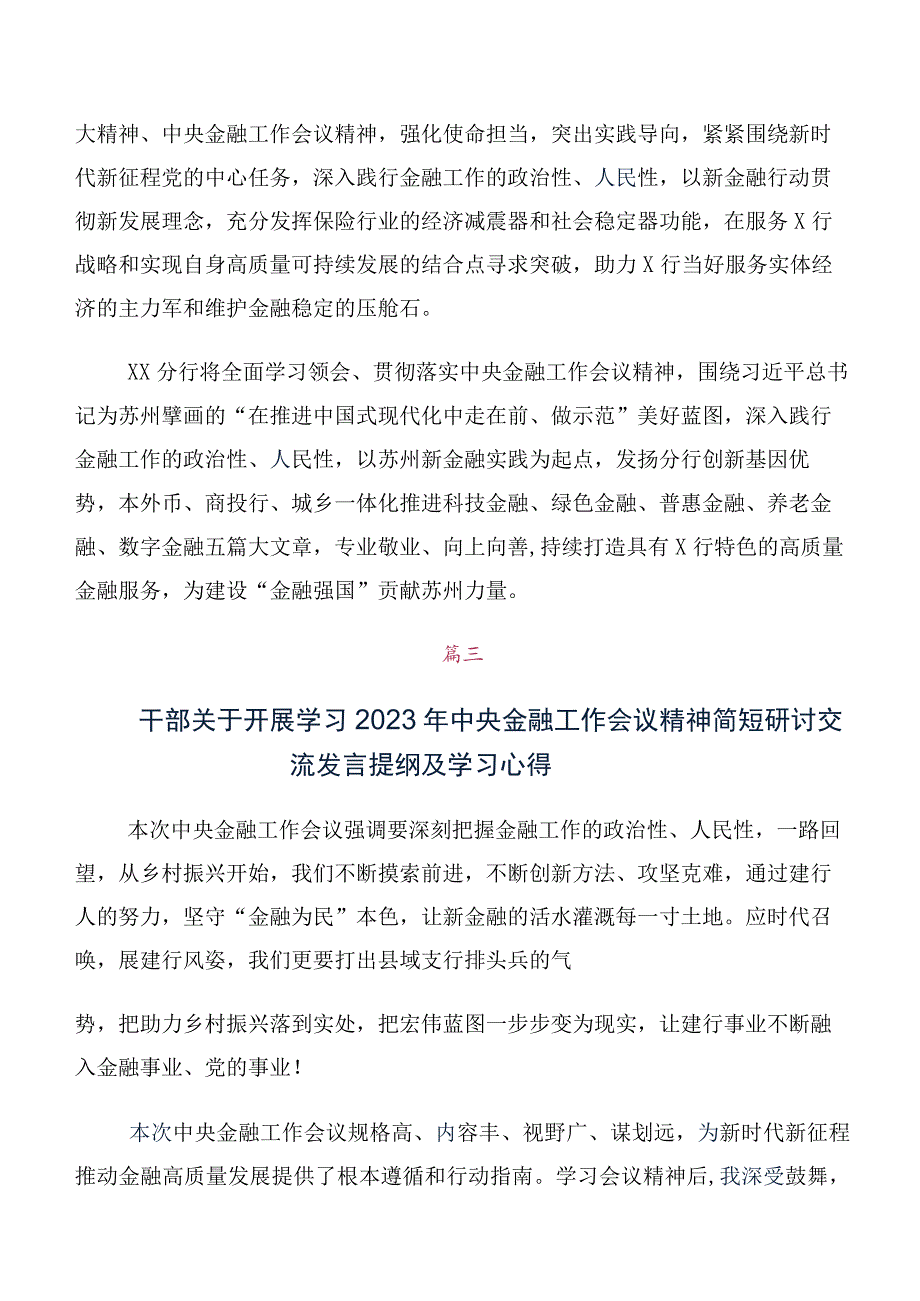 大精神、中央金融工作会议精神，强化使命担当，突出实践导向，紧紧围绕新时代新征程党的中心任务，深入践行金融工作的政治性、人民性，以新金融行动贯彻新发展理念，充分发挥保险行业的经济减震器和社会稳定器功能，在服务X行战略和实现自身高质量可持续发展的结合点寻求突破，助力X行当好服务实体经济的主力军和维护金融稳定的压舱石。

XX分行将全面学习领会、贯彻落实中央金融工作会议精神，围绕习近平总书记为苏州擘画的“在推进中国式现代化中走在前、做示范”美好蓝图，深入践行金融工作的政治性、人民性，以苏州新金融实践为起点，发扬分行创新基因优势，本外币、商投行、城乡一体化推进科技金融、绿色金融、普惠金融、养老金融、数字金融五篇大文章，专业敬业、向上向善，持续打造具有X行特色的高质量金融服务，为建设“金融强国”贡献苏州力量。

篇三

干部关于开展学习2023年中央金融工作会议精神简短研讨交流发言提纲及学习心得

本次中央金融工作会议强调要深刻把握金融工作的政治性、人民性，一路回望，从乡村振兴开始，我们不断摸索前进，不断创新方法、攻坚克难，通过建行人的努力，坚守“金融为民”本色，让新金融的活水灌溉每一寸土地。应时代召唤，展建行风姿，我们更要打出县域支行排头兵的气

势，把助力乡村振兴落到实处，把宏伟蓝图一步步变为现实，让建行事业不断融入金融事业、党的事业！

本次中央金融工作会议规格高、内容丰、视野广、谋划远，为新时代新征程推动金融高质量发展提供了根本遵循和行动指南。学习会议精神后，我深受鼓舞，